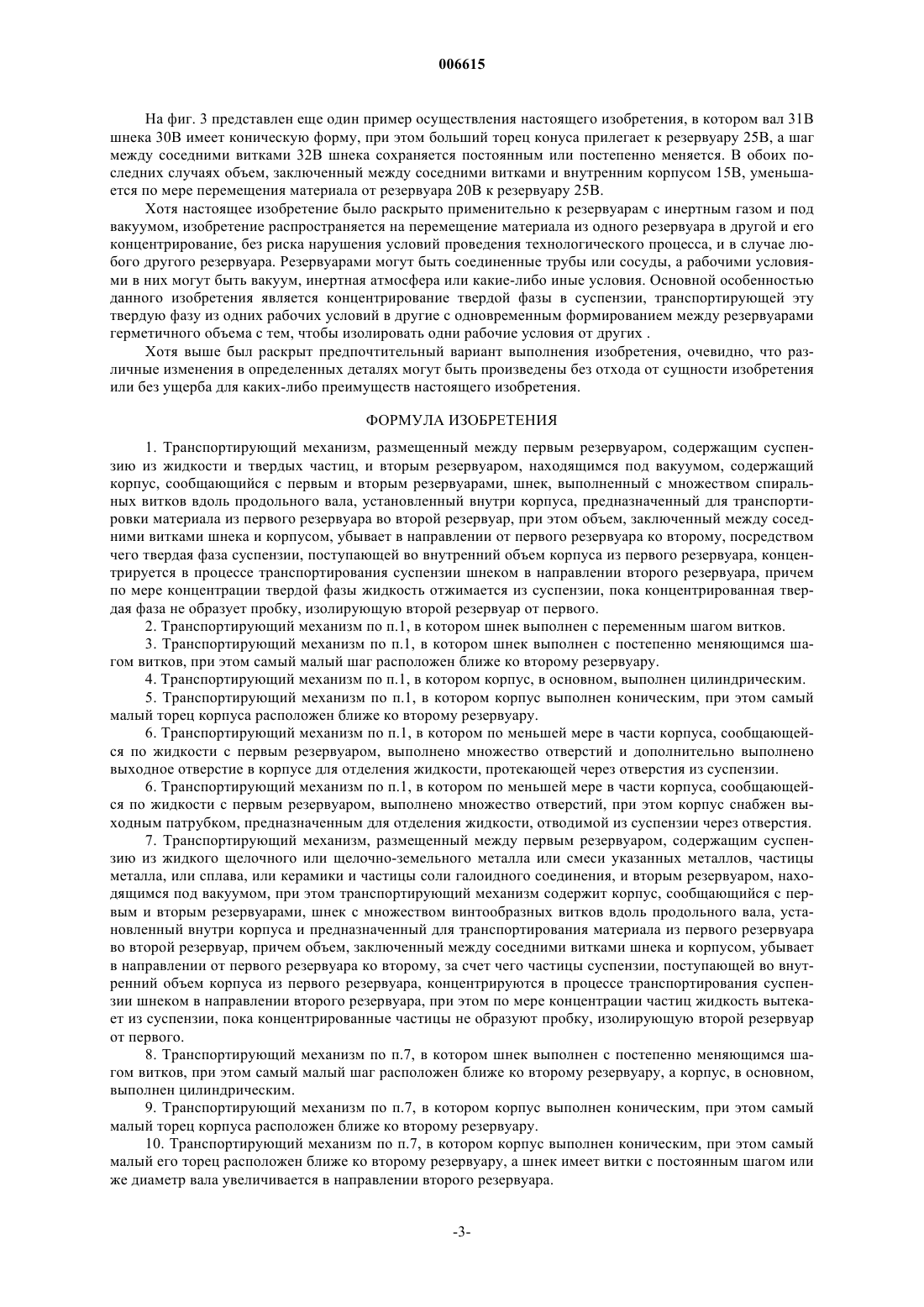 006615

На фиг. 3 представлен еще один пример осуществления настоящего изобретения, в котором вал 31В шнека 30В имеет коническую форму, при этом больший торец конуса прилегает к резервуару 25В, а шаг между соседними витками 32В шнека сохраняется постоянным или постепенно меняется. В обоих последних случаях объем, заключенный между соседними витками и внутренним корпусом 15В, уменьшается по мере перемещения материала от резервуара 20В к резервуару 25В.

Хотя настоящее изобретение было раскрыто применительно к резервуарам с инертным газом и под вакуумом, изобретение распространяется на перемещение материала из одного резервуара в другой и его концентрирование, без риска нарушения условий проведения технологического процесса, и в случае любого другого резервуара. Резервуарами могут быть соединенные трубы или сосуды, а рабочими условиями в них могут быть вакуум, инертная атмосфера или какие-либо иные условия. Основной особенностью данного изобретения является концентрирование твердой фазы в суспензии, транспортирующей эту твердую фазу из одних рабочих условий в другие с одновременным формированием между резервуарами герметичного объема с тем, чтобы изолировать одни рабочие условия от других .

Хотя выше был раскрыт предпочтительный вариант выполнения изобретения, очевидно, что различные изменения в определенных деталях могут быть произведены без отхода от сущности изобретения или без ущерба для каких-либо преимуществ настоящего изобретения.

ФОРМУЛА ИЗОБРЕТЕНИЯ

1. Транспортирующий механизм, размещенный между первым резервуаром, содержащим суспензию из жидкости и твердых частиц, и вторым резервуаром, находящимся под вакуумом, содержащий корпус, сообщающийся с первым и вторым резервуарами, шнек, выполненный с множеством спиральных витков вдоль продольного вала, установленный внутри корпуса, предназначенный для транспортировки материала из первого резервуара во второй резервуар, при этом объем, заключенный между соседними витками шнека и корпусом, убывает в направлении от первого резервуара ко второму, посредством чего твердая фаза суспензии, поступающей во внутренний объем корпуса из первого резервуара, концентрируется в процессе транспортирования суспензии шнеком в направлении второго резервуара, причем по мере концентрации твердой фазы жидкость отжимается из суспензии, пока концентрированная твердая фаза не образует пробку, изолирующую второй резервуар от первого.

2. Транспортирующий механизм по п.1, в котором шнек выполнен с переменным шагом витков.

3. Транспортирующий механизм по п.1, в котором шнек выполнен с постепенно меняющимся шагом витков, при этом самый малый шаг расположен ближе ко второму резервуару.

4. Транспортирующий механизм по п.1, в котором корпус, в основном, выполнен цилиндрическим.

5. Транспортирующий механизм по п.1, в котором корпус выполнен коническим, при этом самый малый торец корпуса расположен ближе ко второму резервуару.

6. Транспортирующий механизм по п.1, в котором по меньшей мере в части корпуса, сообщающейся по жидкости с первым резервуаром, выполнено множество отверстий и дополнительно выполнено выходное отверстие в корпусе для отделения жидкости, протекающей через отверстия из суспензии.

6. Транспортирующий механизм по п.1, в котором по меньшей мере в части корпуса, сообщающейся по жидкости с первым резервуаром, выполнено множество отверстий, при этом корпус снабжен выходным патрубком, предназначенным для отделения жидкости, отводимой из суспензии через отверстия.

7. Транспортирующий механизм, размещенный между первым резервуаром, содержащим суспензию из жидкого щелочного или щелочно-земельного металла или смеси указанных металлов, частицы металла, или сплава, или керамики и частицы соли галоидного соединения, и вторым резервуаром, находящимся под вакуумом, при этом транспортирующий механизм содержит корпус, сообщающийся с первым и вторым резервуарами, шнек с множеством винтообразных витков вдоль продольного вала, установленный внутри корпуса и предназначенный для транспортирования материала из первого резервуара во второй резервуар, причем объем, заключенный между соседними витками шнека и корпусом, убывает в направлении от первого резервуара ко второму, за счет чего частицы суспензии, поступающей во внутренний объем корпуса из первого резервуара, концентрируются в процессе транспортирования суспензии шнеком в направлении второго резервуара, при этом по мере концентрации частиц жидкость вытекает из суспензии, пока концентрированные частицы не образуют пробку, изолирующую второй резервуар от первого.

8. Транспортирующий механизм по п.7, в котором шнек выполнен с постепенно меняющимся шагом витков, при этом самый малый шаг расположен ближе ко второму резервуару, а корпус, в основном, выполнен цилиндрическим.

9. Транспортирующий механизм по п.7, в котором корпус выполнен коническим, при этом самый малый торец корпуса расположен ближе ко второму резервуару.

10. Транспортирующий механизм по п.7, в котором корпус выполнен коническим, при этом самый малый его торец расположен ближе ко второму резервуару, а шнек имеет витки с постоянным шагом или же диаметр вала увеличивается в направлении второго резервуара.

-3-